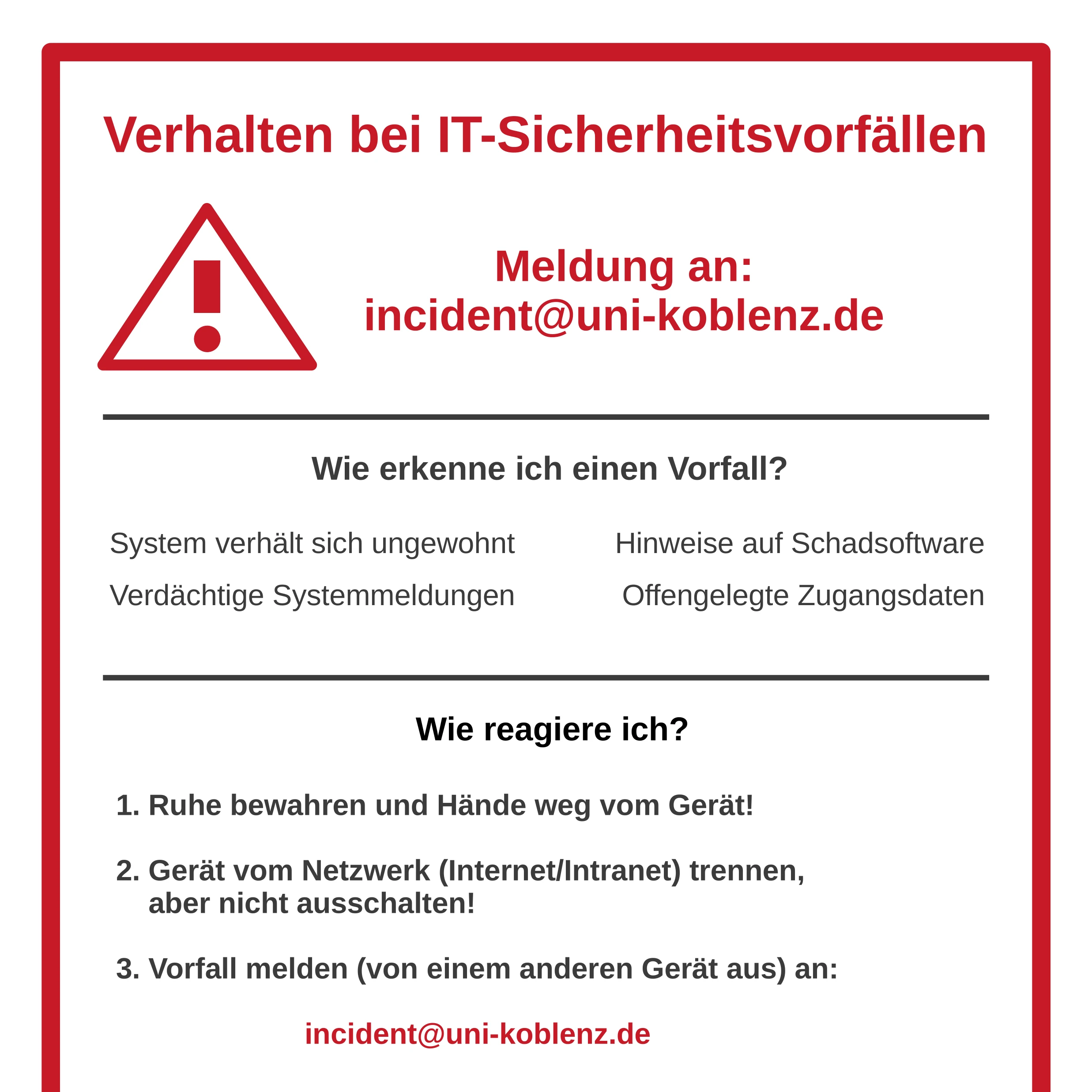 Verhalten bei IT-Sicherheitsvorfällen

Meldung an:
incident@uni-koblenz.de

Wie erkenne ich einen Vorfall?

System verhält sich ungewohnt

Verdächtige Systemmeldungen

Hinweise auf Schadsoftware

Offengelegte Zugangsdaten

Wie reagiere ich?

1. Ruhe bewahren und Hände weg vom Gerät!

2. Gerät vom Netzwerk (Internet/Intranet) trennen, aber nicht ausschalten!

3. Vorfall melden (von einem anderen Gerät aus) an:

incident@uni-koblenz.de